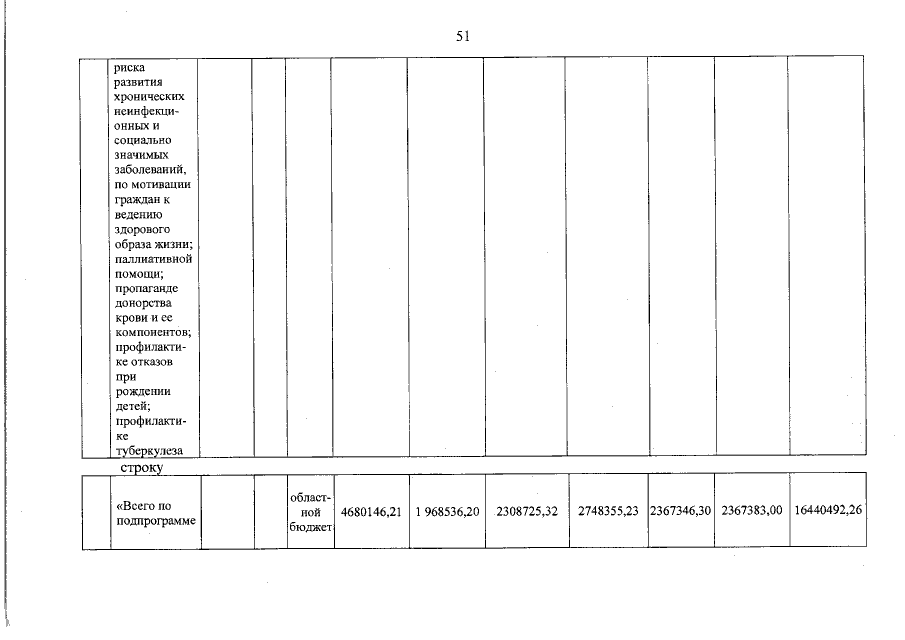 51

| | риска развития хронических неинфекционных и социально значимых заболеваний, по мотивации граждан к ведению здорового образа жизни; паллиативной помощи; пропаганде донорства крови и ее компонентов; профилактике отказов при рождении детей; профилактике туберкулеза | | | | | | | | | | |
|---|---|---|---|---|---|---|---|---|---|---|---|

строку

| | «Всего по подпрограмме | | | областной бюджет | 4680146,21 | 1 968536,20 | 2308725,32 | 2748355,23 | 2367346,30 | 2367383,00 | 16440492,26 |
|---|---|---|---|---|---|---|---|---|---|---|---|